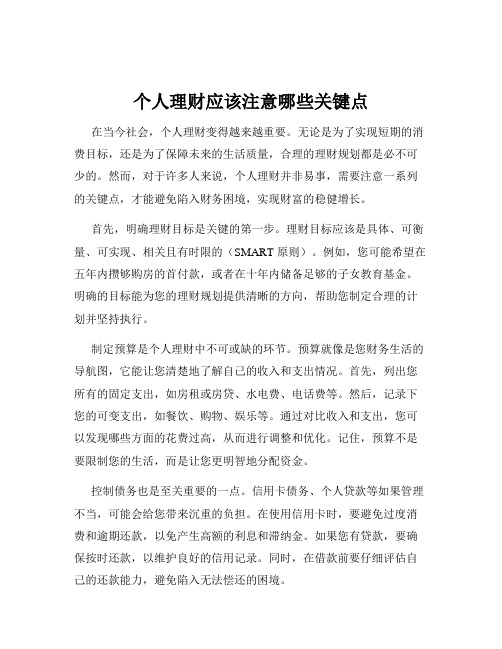 个人理财应该注意哪些关键点

在当今社会，个人理财变得越来越重要。无论是为了实现短期的消费目标，还是为了保障未来的生活质量，合理的理财规划都是必不可少的。然而，对于许多人来说，个人理财并非易事，需要注意一系列的关键点，才能避免陷入财务困境，实现财富的稳健增长。

首先，明确理财目标是关键的第一步。理财目标应该是具体、可衡量、可实现、相关且有时限的（SMART 原则）。例如，您可能希望在五年内攒够购房的首付款，或者在十年内储备足够的子女教育基金。明确的目标能为您的理财规划提供清晰的方向，帮助您制定合理的计划并坚持执行。

制定预算是个人理财中不可或缺的环节。预算就像是您财务生活的导航图，它能让您清楚地了解自己的收入和支出情况。首先，列出您所有的固定支出，如房租或房贷、水电费、电话费等。然后，记录下您的可变支出，如餐饮、购物、娱乐等。通过对比收入和支出，您可以发现哪些方面的花费过高，从而进行调整和优化。记住，预算不是要限制您的生活，而是让您更明智地分配资金。

控制债务也是至关重要的一点。信用卡债务、个人贷款等如果管理不当，可能会给您带来沉重的负担。在使用信用卡时，要避免过度消费和逾期还款，以免产生高额的利息和滞纳金。如果您有贷款，要确保按时还款，以维护良好的信用记录。同时，在借款前要仔细评估自己的还款能力，避免陷入无法偿还的困境。